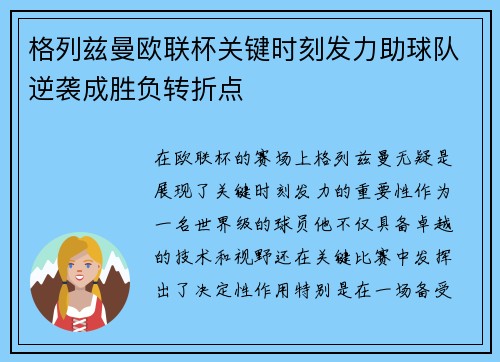 格列兹曼欧联杯关键时刻发力助球队逆袭成胜负转折点

在欧联杯的赛场上格列兹曼无疑是展现了关键时刻发力的重要性作为一名世界级的球员他不仅具备卓越的技术和视野还在关键比赛中发挥出了决定性作用特别是在一场备受